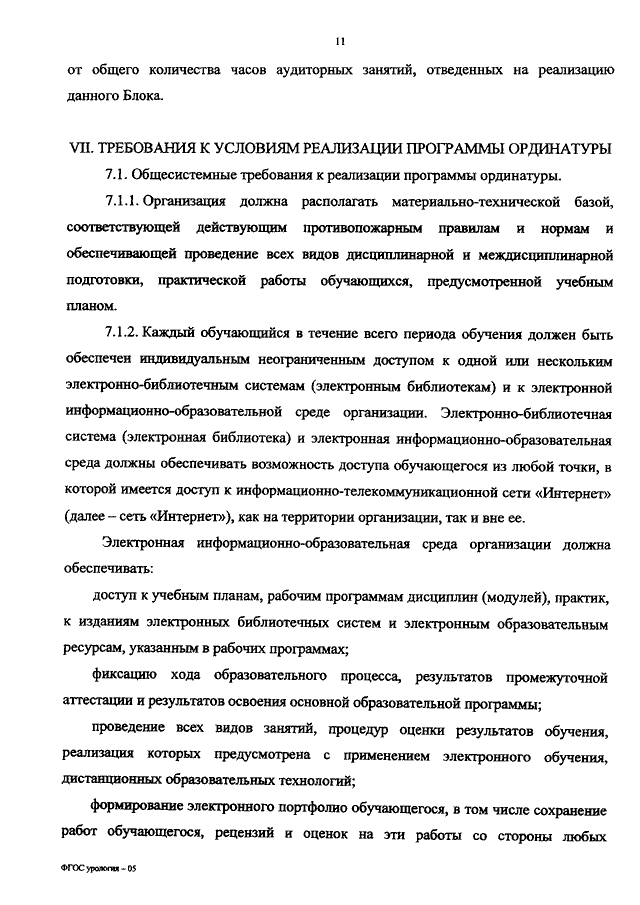 11

от общего количества часов аудиторных занятий, отведенных на реализацию данного Блока.

VII. ТРЕБОВАНИЯ К УСЛОВИЯМ РЕАЛИЗАЦИИ ПРОГРАММЫ ОРДИНАТУРЫ

7.1. Общесистемные требования к реализации программы ординатуры.

7.1.1. Организация должна располагать материально-технической базой, соответствующей действующим противопожарным правилам и нормам и обеспечивающей проведение всех видов дисциплинарной и междисциплинарной подготовки, практической работы обучающихся, предусмотренной учебным планом.

7.1.2. Каждый обучающийся в течение всего периода обучения должен быть обеспечен индивидуальным неограниченным доступом к одной или нескольким электронно-библиотечным системам (электронным библиотекам) и к электронной информационно-образовательной среде организации. Электронно-библиотечная система (электронная библиотека) и электронная информационно-образовательная среда должны обеспечивать возможность доступа обучающегося из любой точки, в которой имеется доступ к информационно-телекоммуникационной сети «Интернет» (далее – сеть «Интернет»), как на территории организации, так и вне ее.

Электронная информационно-образовательная среда организации должна обеспечивать:

доступ к учебным планам, рабочим программам дисциплин (модулей), практик, к изданиям электронных библиотечных систем и электронным образовательным ресурсам, указанным в рабочих программах;

фиксацию хода образовательного процесса, результатов промежуточной аттестации и результатов освоения основной образовательной программы;

проведение всех видов занятий, процедур оценки результатов обучения, реализация которых предусмотрена с применением электронного обучения, дистанционных образовательных технологий;

формирование электронного портфолио обучающегося, в том числе сохранение работ обучающегося, рецензий и оценок на эти работы со стороны любых

ФГОС урология – 05